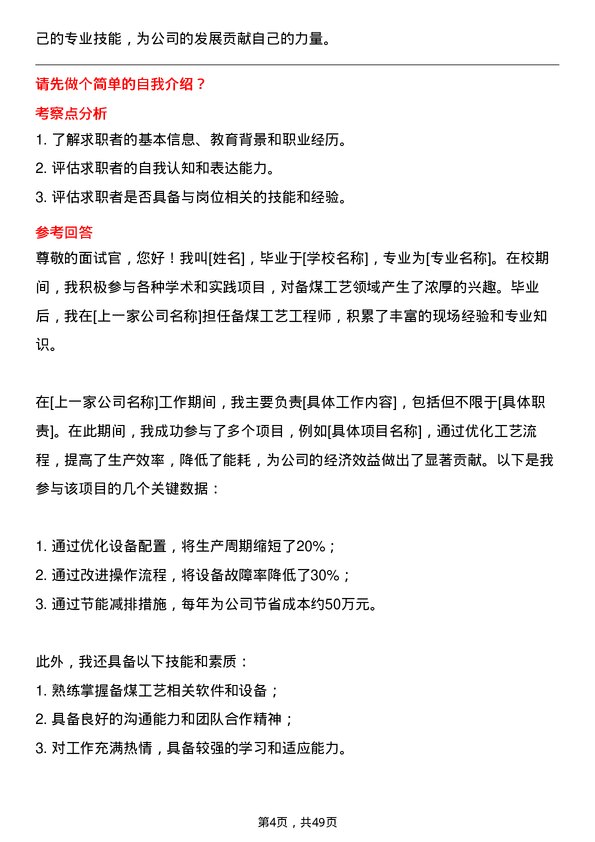 己的专业技能，为公司的发展贡献自己的力量。

请先做个简单的自我介绍？

考察点分析

1. 了解求职者的基本信息、教育背景和职业经历。

2. 评估求职者的自我认知和表达能力。

3. 评估求职者是否具备与岗位相关的技能和经验。

参考回答

尊敬的面试官，您好！我叫[姓名]，毕业于[学校名称]，专业为[专业名称]。在校期间，我积极参与各种学术和实践项目，对备煤工艺领域产生了浓厚的兴趣。毕业后，我在[上一家公司名称]担任备煤工艺工程师，积累了丰富的现场经验和专业知识。

在[上一家公司名称]工作期间，我主要负责[具体工作内容]，包括但不限于[具体职责]。在此期间，我成功参与了多个项目，例如[具体项目名称]，通过优化工艺流程，提高了生产效率，降低了能耗，为公司的经济效益做出了显著贡献。以下是我参与该项目的几个关键数据：

1. 通过优化设备配置，将生产周期缩短了20%；

2. 通过改进操作流程，将设备故障率降低了30%；

3. 通过节能减排措施，每年为公司节省成本约50万元。

此外，我还具备以下技能和素质：

1. 熟练掌握备煤工艺相关软件和设备；

2. 具备良好的沟通能力和团队合作精神；

3. 对工作充满热情，具备较强的学习和适应能力。

第4页，共49页